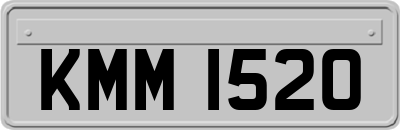 KMM 1520